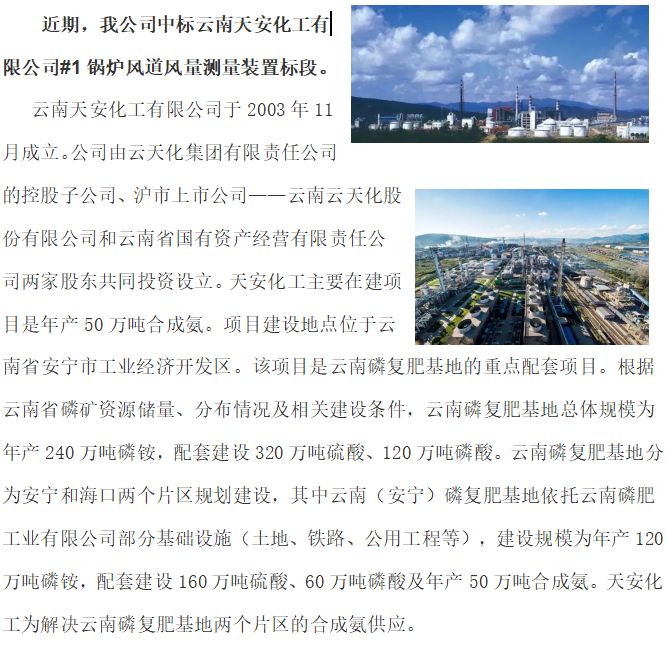 近期，我公司中标云南天安化工有限公司#1 锅炉风道风量测量装置标段。

云南天安化工有限公司于 2003 年 11 月成立。公司由云天化集团有限责任公司的控股子公司、沪市上市公司——云南云天化股份有限公司和云南省国有资产经营有限责任公司两家股东共同投资设立。天安化工主要在建项目是年产 50 万吨合成氨。项目建设地点位于云南省安宁市工业经济开发区。该项目是云南磷复肥基地的重点配套项目。根据云南省磷矿资源储量、分布情况及相关建设条件，云南磷复肥基地总体规模为年产 240 万吨磷铵，配套建设 320 万吨硫酸、120 万吨磷酸。云南磷复肥基地分为安宁和海口两个片区规划建设，其中云南（安宁）磷复肥基地依托云南磷肥工业有限公司部分基础设施（土地、铁路、公用工程等），建设规模为年产 120 万吨磷铵，配套建设 160 万吨硫酸、60 万吨磷酸及年产 50 万吨合成氨。天安化工为解决云南磷复肥基地两个片区的合成氨供应。